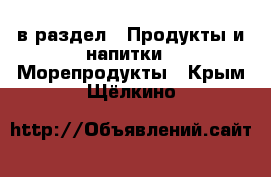 в раздел   Продукты и напитки   Морепродукты   Крым   Щёлкино

http://Объявлений.сайт